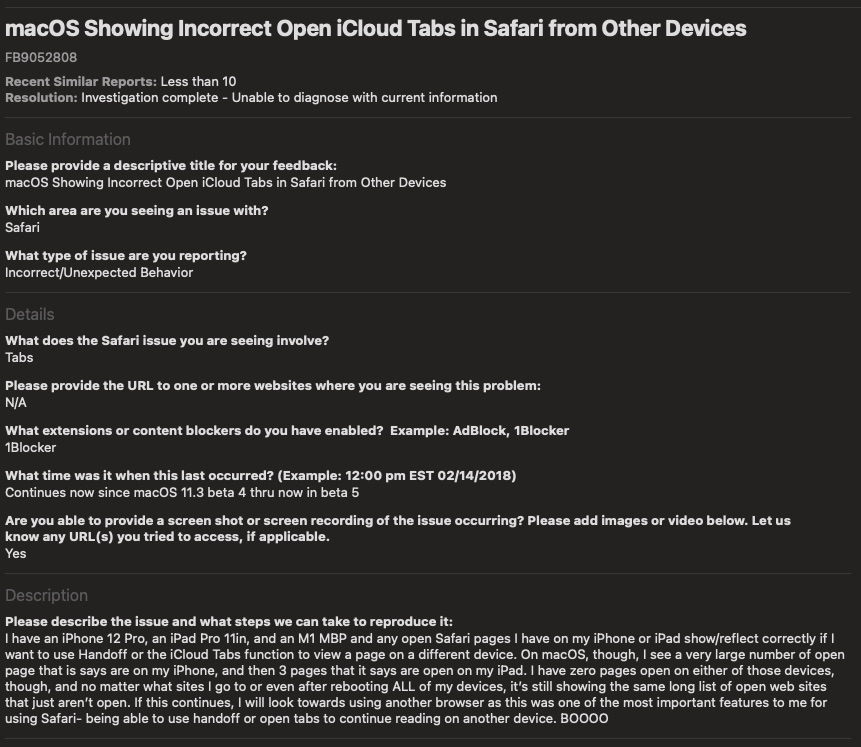 macOS Showing Incorrect Open iCloud Tabs in Safari from Other Devices

FB9052808

Recent Similar Reports: Less than 10
Resolution: Investigation complete - Unable to diagnose with current information

Basic Information

Please provide a descriptive title for your feedback:
macOS Showing Incorrect Open iCloud Tabs in Safari from Other Devices

Which area are you seeing an issue with?
Safari

What type of issue are you reporting?
Incorrect/Unexpected Behavior

Details

What does the Safari issue you are seeing involve?
Tabs

Please provide the URL to one or more websites where you are seeing this problem:
N/A

What extensions or content blockers do you have enabled? Example: AdBlock, 1Blocker
1Blocker

What time was it when this last occurred? (Example: 12:00 pm EST 02/14/2018)
Continues now since macOS 11.3 beta 4 thru now in beta 5

Are you able to provide a screen shot or screen recording of the issue occurring? Please add images or video below. Let us know any URL(s) you tried to access, if applicable.
Yes

Description

Please describe the issue and what steps we can take to reproduce it:
I have an iPhone 12 Pro, an iPad Pro 11in, and an M1 MBP and any open Safari pages I have on my iPhone or iPad show/reflect correctly if I want to use Handoff or the iCloud Tabs function to view a page on a different device. On macOS, though, I see a very large number of open page that is says are on my iPhone, and then 3 pages that it says are open on my iPad. I have zero pages open on either of those devices, though, and no matter what sites I go to or even after rebooting ALL of my devices, it's still showing the same long list of open web sites that just aren't open. If this continues, I will look towards using another browser as this was one of the most important features to me for using Safari- being able to use handoff or open tabs to continue reading on another device. BOOOO